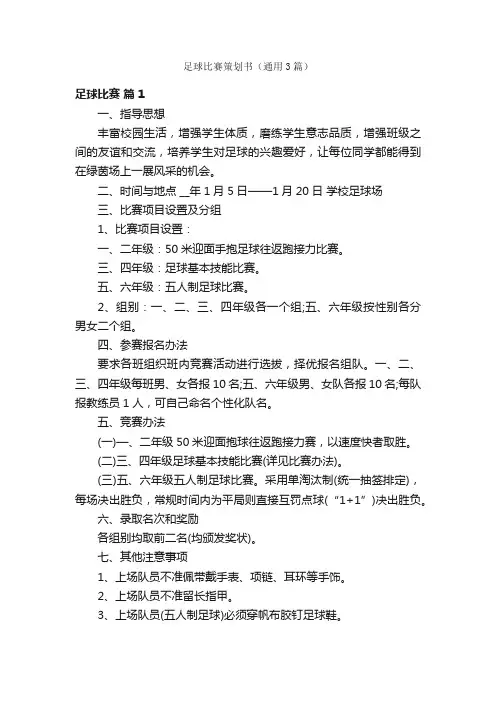 足球比赛策划书（通用3篇）

足球比赛 篇1

一、指导思想

丰富校园生活，增强学生体质，磨练学生意志品质，增强班级之间的友谊和交流，培养学生对足球的兴趣爱好，让每位同学都能得到在绿茵场上一展风采的机会。

二、时间与地点 __年1月5日——1月20日 学校足球场

三、比赛项目设置及分组

1、比赛项目设置：

一、二年级：50米迎面手抱足球往返跑接力比赛。

三、四年级：足球基本技能比赛。

五、六年级：五人制足球比赛。

2、组别：一、二、三、四年级各一个组;五、六年级按性别各分男女二个组。

四、参赛报名办法

要求各班组织班内竞赛活动进行选拔，择优报名组队。一、二、三、四年级每班男、女各报10名;五、六年级男、女队各报10名;每队报教练员1人，可自己命名个性化队名。

五、竞赛办法

(一)一、二年级50米迎面抱球往返跑接力赛，以速度快者取胜。

(二)三、四年级足球基本技能比赛(详见比赛办法)。

(三)五、六年级五人制足球比赛。采用单淘汰制(统一抽签排定)，每场决出胜负，常规时间内为平局则直接互罚点球(“1+1”)决出胜负。

六、录取名次和奖励

各组别均取前二名(均颁发奖状)。

七、其他注意事项

1、上场队员不准佩带戴手表、项链、耳环等手饰。

2、上场队员不准留长指甲。

3、上场队员(五人制足球)必须穿帆布胶钉足球鞋。